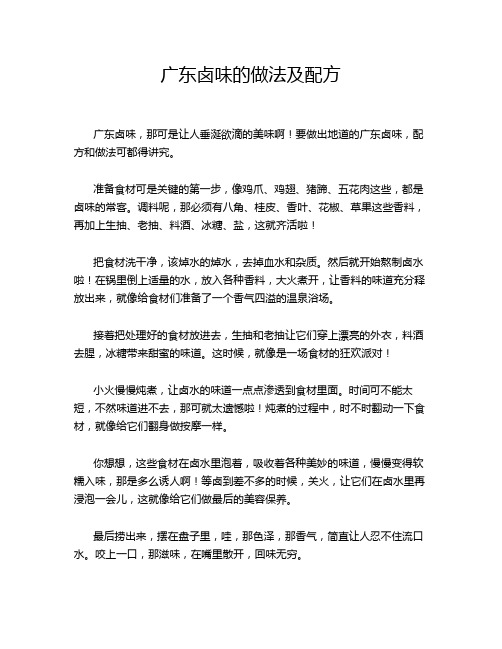 广东卤味的做法及配方

广东卤味，那可是让人垂涎欲滴的美味啊！要做出地道的广东卤味，配方和做法可都得讲究。

准备食材可是关键的第一步，像鸡爪、鸡翅、猪蹄、五花肉这些，都是卤味的常客。调料呢，那必须有八角、桂皮、香叶、花椒、草果这些香料，再加上生抽、老抽、料酒、冰糖、盐，这就齐活啦！

把食材洗干净，该焯水的焯水，去掉血水和杂质。然后就开始熬制卤水啦！在锅里倒上适量的水，放入各种香料，大火煮开，让香料的味道充分释放出来，就像给食材们准备了一个香气四溢的温泉浴场。

接着把处理好的食材放进去，生抽和老抽让它们穿上漂亮的外衣，料酒去腥，冰糖带来甜蜜的味道。这时候，就像是一场食材的狂欢派对！

小火慢慢炖煮，让卤水的味道一点点渗透到食材里面。时间可不能太短，不然味道进不去，那可就太遗憾啦！炖煮的过程中，时不时翻动一下食材，就像给它们翻身做按摩一样。

你想想，这些食材在卤水里泡着，吸收着各种美妙的味道，慢慢变得软糯入味，那是多么诱人啊！等卤到差不多的时候，关火，让它们在卤水里再浸泡一会儿，这就像给它们做最后的美容保养。

最后捞出来，摆在盘子里，哇，那色泽，那香气，简直让人忍不住流口水。咬上一口，那滋味，在嘴里散开，回味无穷。